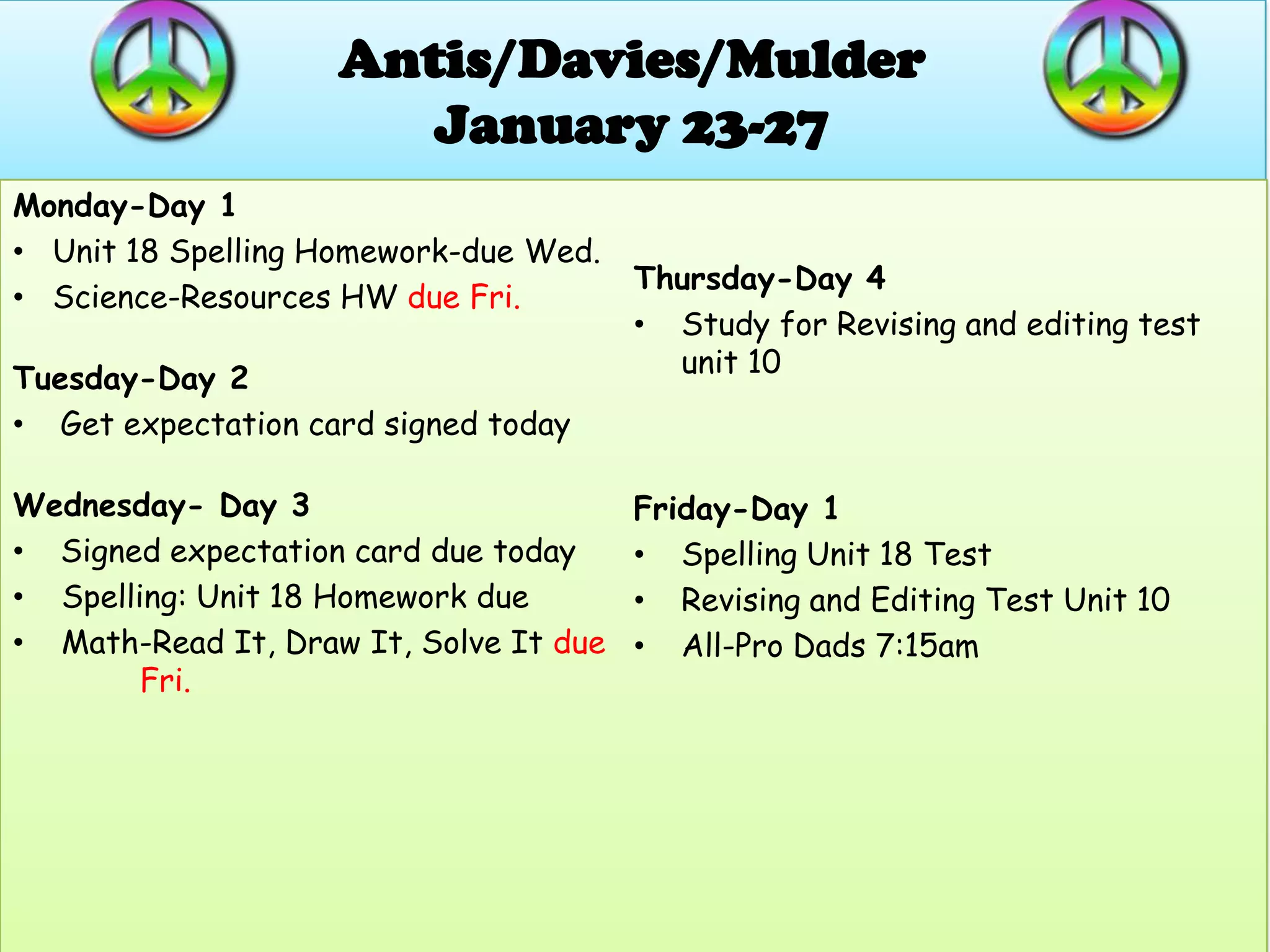 Antis/Davies/Mulder
January 23-27

Monday-Day 1
• Unit 18 Spelling Homework-due Wed.
• Science-Resources HW due Fri.

Tuesday-Day 2
• Get expectation card signed today

Wednesday- Day 3
• Signed expectation card due today
• Spelling: Unit 18 Homework due
• Math-Read It, Draw It, Solve It due Fri.

Thursday-Day 4
• Study for Revising and editing test unit 10

Friday-Day 1
• Spelling Unit 18 Test
• Revising and Editing Test Unit 10
• All-Pro Dads 7:15am